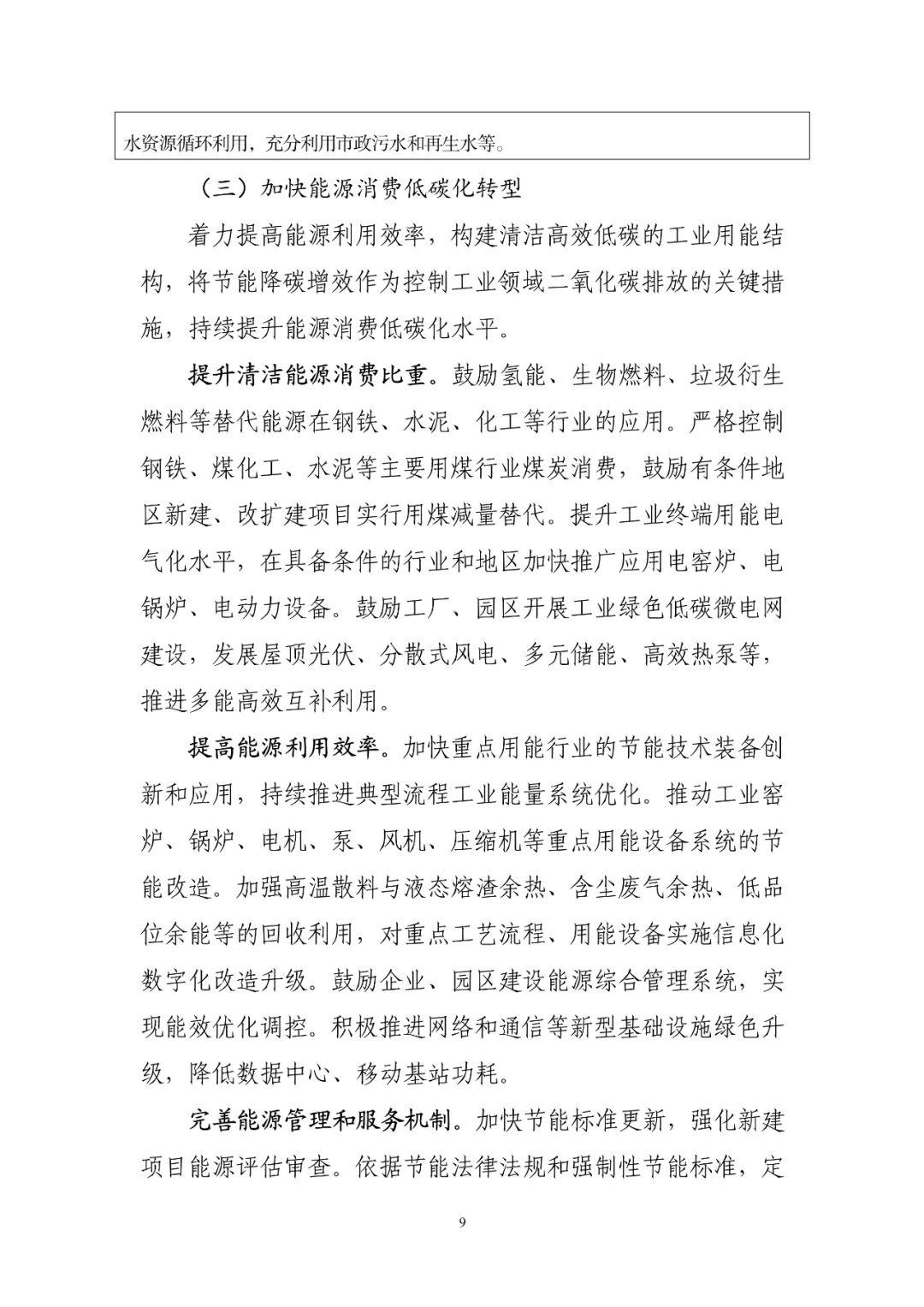 水资源循环利用，充分利用市政污水和再生水等。

（三）加快能源消费低碳化转型

着力提高能源利用效率，构建清洁高效低碳的工业用能结构，将节能降碳增效作为控制工业领域二氧化碳排放的关键措施，持续提升能源消费低碳化水平。

提升清洁能源消费比重。鼓励氢能、生物燃料、垃圾衍生燃料等替代能源在钢铁、水泥、化工等行业的应用。严格控制钢铁、煤化工、水泥等主要用煤行业煤炭消费，鼓励有条件地区新建、改扩建项目实行用煤减量替代。提升工业终端用能电气化水平，在具备条件的行业和地区加快推广应用电窑炉、电锅炉、电动力设备。鼓励工厂、园区开展工业绿色低碳微电网建设，发展屋顶光伏、分散式风电、多元储能、高效热泵等，推进多能高效互补利用。

提高能源利用效率。加快重点用能行业的节能技术装备创新和应用，持续推进典型流程工业能量系统优化。推动工业窑炉、锅炉、电机、泵、风机、压缩机等重点用能设备系统的节能改造。加强高温散料与液态熔渣余热、含尘废气余热、低品位余能等的回收利用，对重点工艺流程、用能设备实施信息化数字化改造升级。鼓励企业、园区建设能源综合管理系统，实现能效优化调控。积极推进网络和通信等新型基础设施绿色升级，降低数据中心、移动基站功耗。

完善能源管理和服务机制。加快节能标准更新，强化新建项目能源评估审查。依据节能法律法规和强制性节能标准，定

9